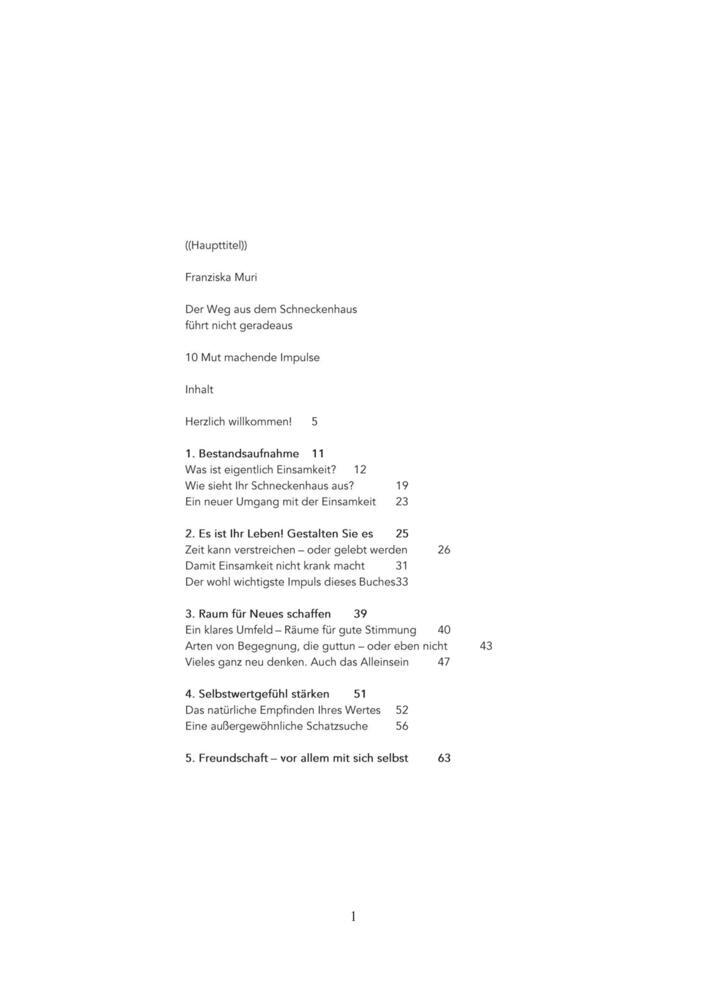 ((Haupttitel))

Franziska Muri

Der Weg aus dem Schneckenhaus
führt nicht geradeaus

10 Mut machende Impulse

Inhalt

Herzlich willkommen! 5

1. Bestandsaufnahme 11
Was ist eigentlich Einsamkeit? 12
Wie sieht Ihr Schneckenhaus aus? 19
Ein neuer Umgang mit der Einsamkeit 23

2. Es ist Ihr Leben! Gestalten Sie es 25
Zeit kann verstreichen – oder gelebt werden 26
Damit Einsamkeit nicht krank macht 31
Der wohl wichtigste Impuls dieses Buches33

3. Raum für Neues schaffen 39
Ein klares Umfeld – Räume für gute Stimmung 40
Arten von Begegnung, die guttun – oder eben nicht 43
Vieles ganz neu denken. Auch das Alleinsein 47

4. Selbstwertgefühl stärken 51
Das natürliche Empfinden Ihres Wertes 52
Eine außergewöhnliche Schatzsuche 56

5. Freundschaft – vor allem mit sich selbst 63

1